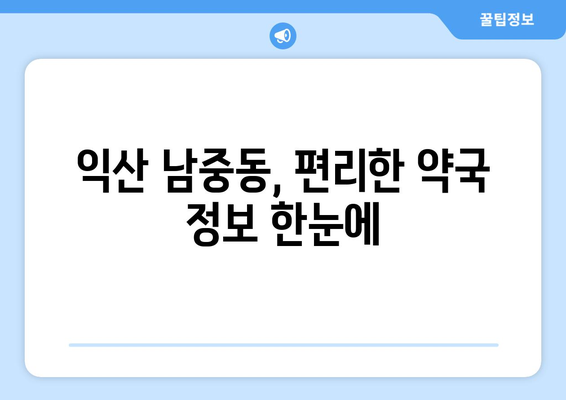 꿀팁정보

익산 남중동, 편리한 약국 정보 한눈에